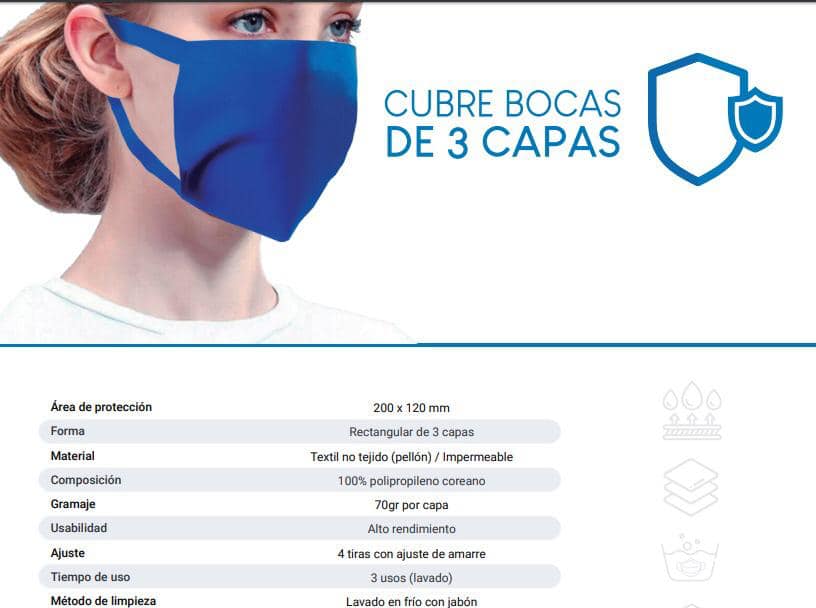 CUBRE BOCAS
DE 3 CAPAS

Área de protección 200 x 120 mm
Forma Rectangular de 3 capas
Material Textil no tejido (pellón) / Impermeable
Composición 100% polipropileno coreano
Gramaje 70gr por capa
Usabilidad Alto rendimiento
Ajuste 4 tiras con ajuste de amarre
Tiempo de uso 3 usos (lavado)
Método de limpieza Lavado en frío con jabón